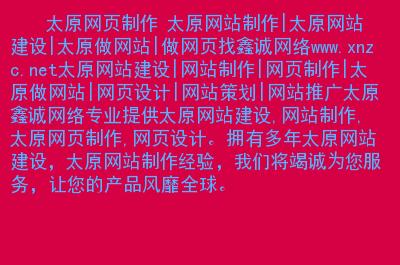 太原网页制作 太原网站制作|太原网站建设|太原做网站|做网页找鑫诚网络www.xnzc.net太原网站建设|网站制作|网页制作|太原做网站|网页设计|网站策划|网站推广太原鑫诚网络专业提供太原网站建设,网站制作,太原网页制作,网页设计。拥有多年太原网站建设,太原网站制作经验,我们将竭诚为您服务,让您的产品风靡全球。